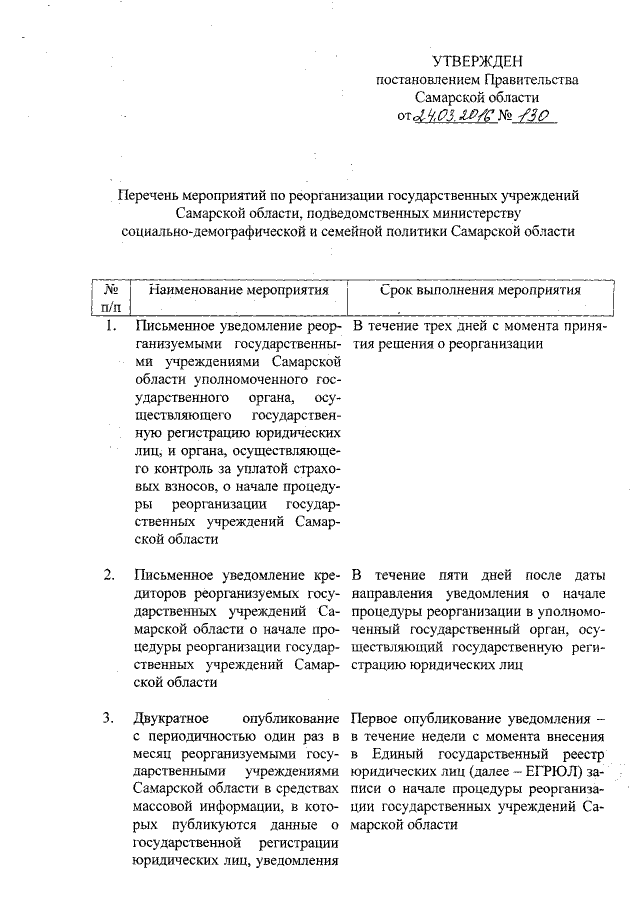 УТВЕРЖДЕН
постановлением Правительства Самарской области
от 24.03.2016 № 130

Перечень мероприятий по реорганизации государственных учреждений Самарской области, подведомственных министерству социально-демографической и семейной политики Самарской области

| № п/п | Наименование мероприятия | Срок выполнения мероприятия |
|---|---|---|
| 1. | Письменное уведомление реорганизуемыми государственными учреждениями Самарской области уполномоченного государственного органа, осуществляющего государственную регистрацию юридических лиц, и органа, осуществляющего контроль за уплатой страховых взносов, о начале процедуры реорганизации государственных учреждений Самарской области | В течение трех дней с момента принятия решения о реорганизации |
| 2. | Письменное уведомление кредиторов реорганизуемых государственных учреждений Самарской области о начале процедуры реорганизации государственных учреждений Самарской области | В течение пяти дней после даты направления уведомления о начале процедуры реорганизации в уполномоченный государственный орган, осуществляющий государственную регистрацию юридических лиц |
| 3. | Двукратное опубликование с периодичностью один раз в месяц реорганизуемыми государственными учреждениями Самарской области в средствах массовой информации, в которых публикуются данные о государственной регистрации юридических лиц, уведомления | Первое опубликование уведомления – в течение недели с момента внесения в Единый государственный реестр юридических лиц (далее – ЕГРЮЛ) записи о начале процедуры реорганизации государственных учреждений Самарской области |